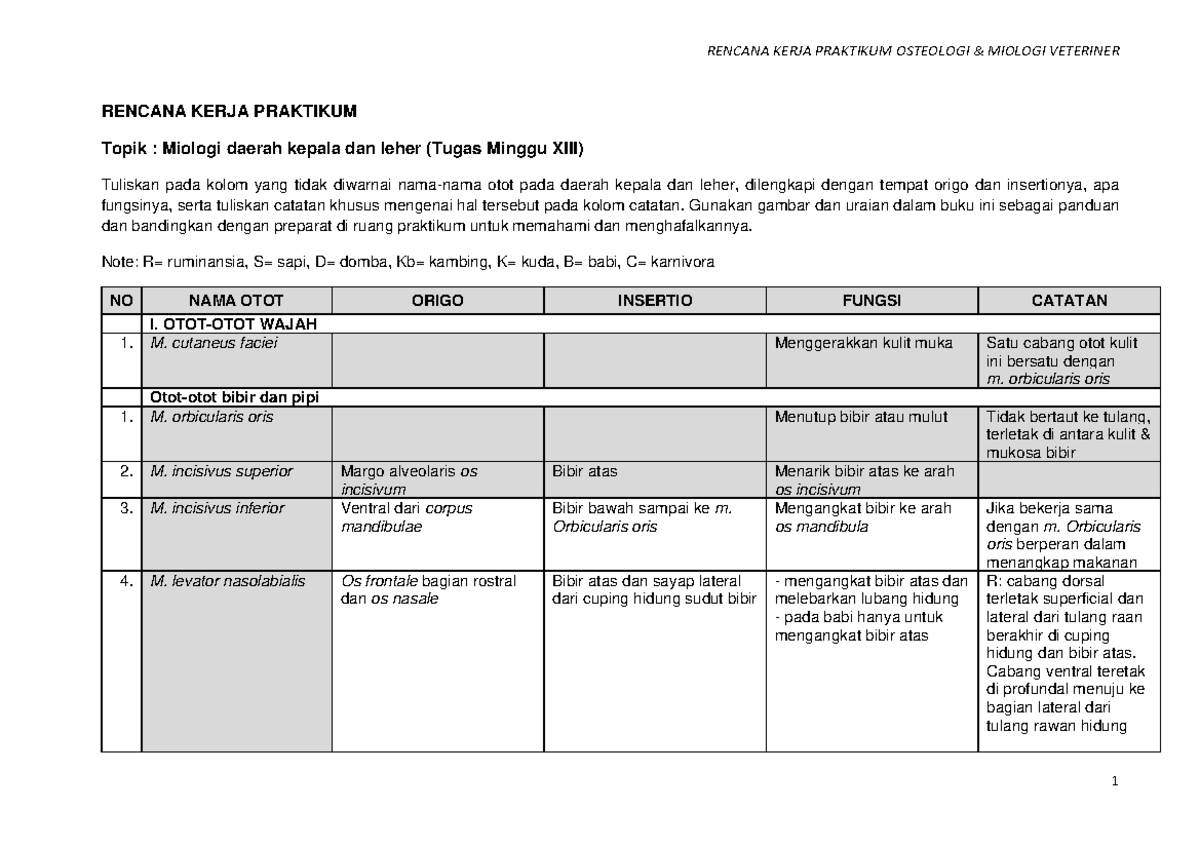 RENCANA KERJA PRAKTIKUM OSTEOLOGI & MIOLOGI VETERINER

RENCANA KERJA PRAKTIKUM

Topik : Miologi daerah kepala dan leher (Tugas Minggu XIII)

Tuliskan pada kolom yang tidak diwarnai nama-nama otot pada daerah kepala dan leher, dilengkapi dengan tempat origo dan insertionya, apa fungsinya, serta tuliskan catatan khusus mengenai hal tersebut pada kolom catatan. Gunakan gambar dan uraian dalam buku ini sebagai panduan dan bandingkan dengan preparat di ruang praktikum untuk memahami dan menghafalkannya.

Note: R= ruminansia, S= sapi, D= domba, Kb= kambing, K= kuda, B= babi, C= karnivora

| NO | NAMA OTOT | ORIGO | INSERTIO | FUNGSI | CATATAN |
|---|---|---|---|---|---|
| | I. OTOT-OTOT WAJAH | | | | |
| 1. | M. cutaneus faciei | | | Menggerakkan kulit muka | Satu cabang otot kulit ini bersatu dengan m. orbicularis oris |
| | Otot-otot bibir dan pipi | | | | |
| 1. | M. orbicularis oris | | | Menutup bibir atau mulut | Tidak bertaut ke tulang, terletak di antara kulit & mukosa bibir |
| 2. | M. incisivus superior | Margo alveolaris os incisivum | Bibir atas | Menarik bibir atas ke arah os incisivum | |
| 3. | M. incisivus inferior | Ventral dari corpus mandibulae | Bibir bawah sampai ke m. Orbicularis oris | Mengangkat bibir ke arah os mandibula | Jika bekerja sama dengan m. Orbicularis oris berperan dalam menangkap makanan |
| 4. | M. levator nasolabialis | Os frontale bagian rostral dan os nasale | Bibir atas dan sayap lateral dari cuping hidung sudut bibir | - mengangkat bibir atas dan melebarkan lubang hidung - pada babi hanya untuk mengangkat bibir atas | R: cabang dorsal terletak superficial dan lateral dari tulang raan berakhir di cuping hidung dan bibir atas. Cabang ventral teretak di profundal menuju ke bagian lateral dari tulang rawan hidung |

1